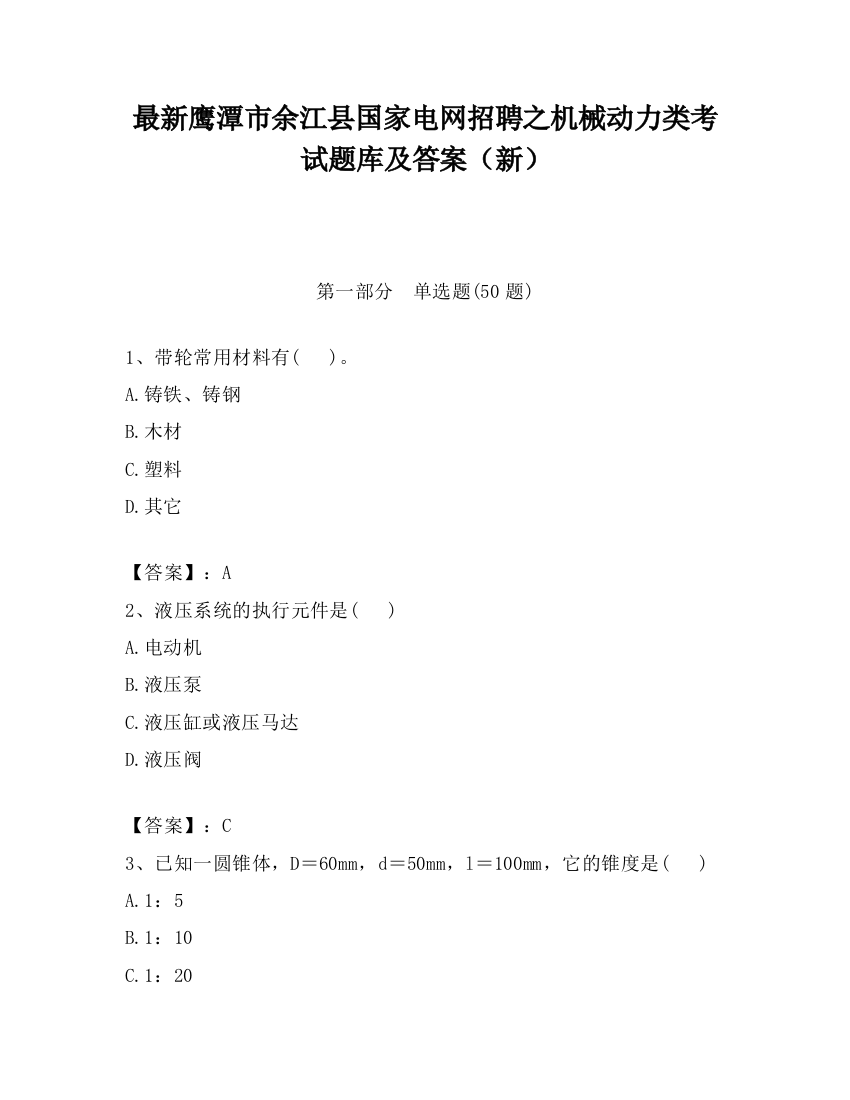 最新鹰潭市余江县国家电网招聘之机械动力类考试题库及答案（新）

第一部分　单选题(50 题)

1、带轮常用材料有(　　)。

A.铸铁、铸钢

B.木材

C.塑料

D.其它

【答案】：A

2、液压系统的执行元件是(　　)

A.电动机

B.液压泵

C.液压缸或液压马达

D.液压阀

【答案】：C

3、已知一圆锥体，D＝60mm，d＝50mm，l＝100mm，它的锥度是(　　)

A.1：5

B.1：10

C.1：20